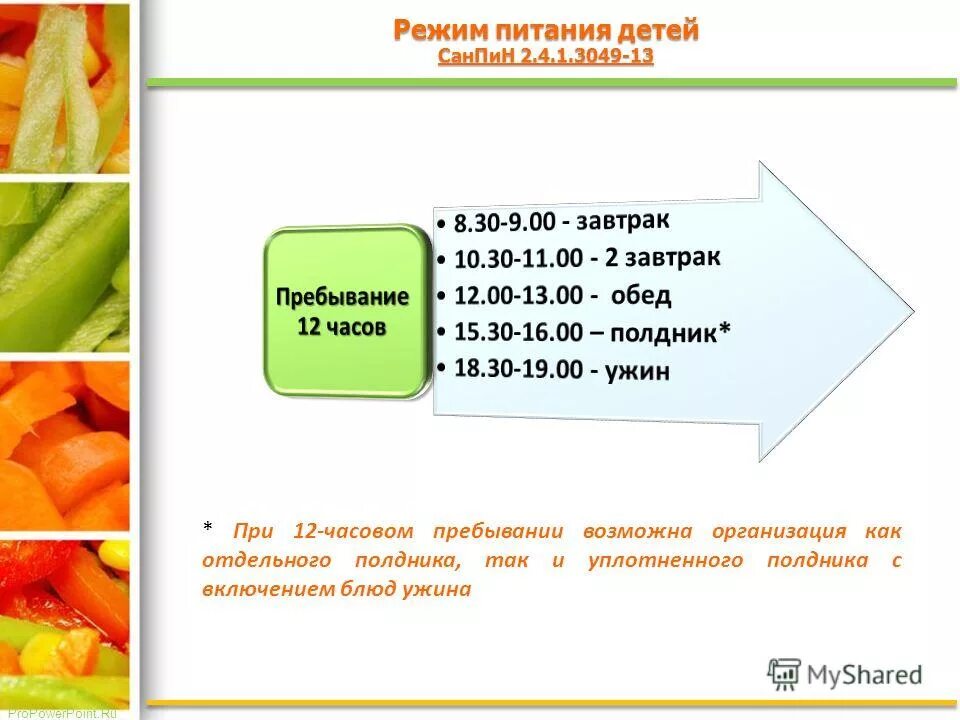 Режим питания детей
СанПиН 2.4.1.3049-13

Пребывание 12 часов

• 8.30-9.00 - завтрак
• 10.30-11.00 - 2 завтрак
• 12.00-13.00 - обед
• 15.30-16.00 – полдник*
• 18.30-19.00 - ужин

* При 12-часовом пребывании возможна организация как отдельного полдника, так и уплотненного полдника с включением блюд ужина

MyShared

ProPowerPoint.Ru